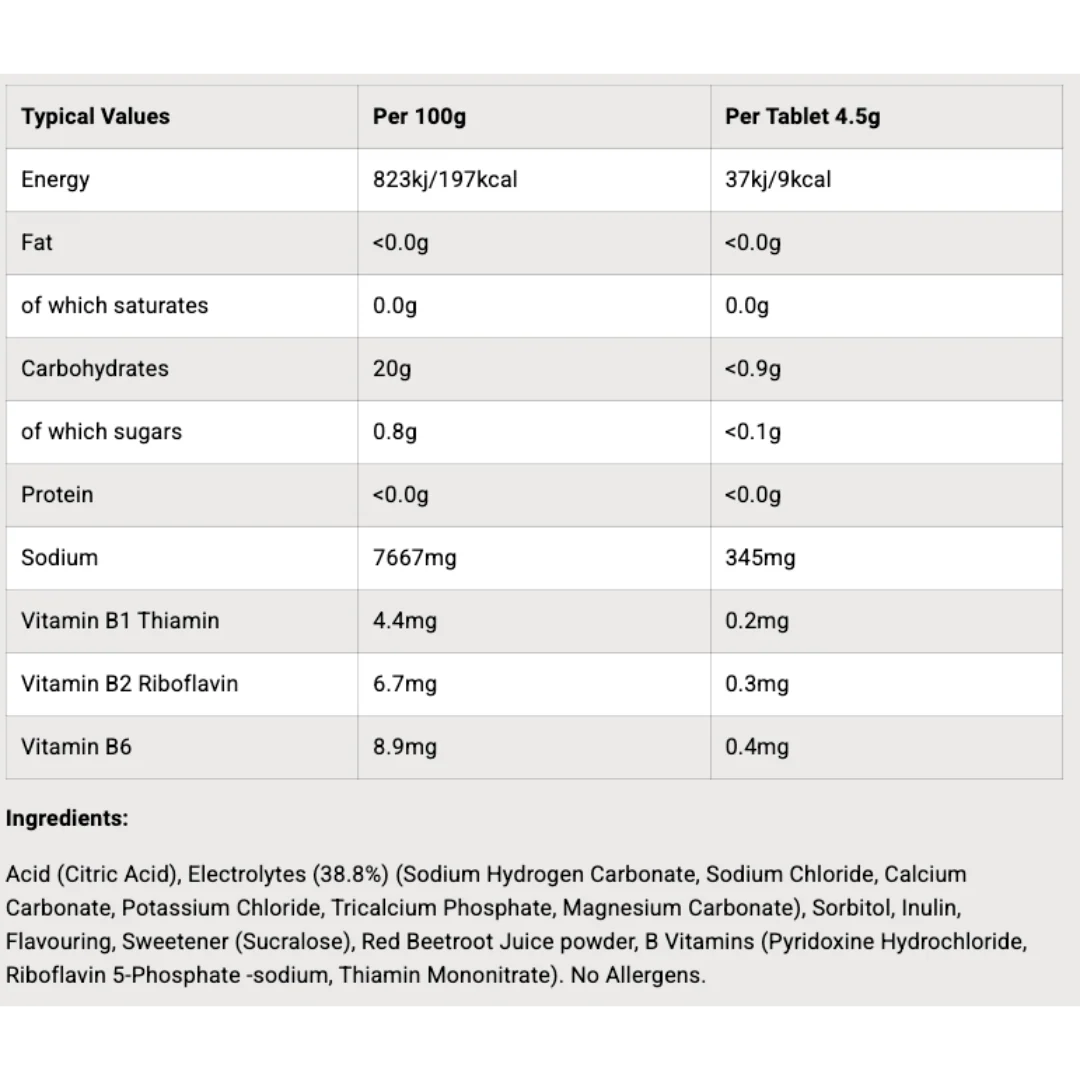 | Typical Values | Per 100g | Per Tablet 4.5g |
|---|---|---|
| Energy | 823kj/197kcal | 37kj/9kcal |
| Fat | <0.0g | <0.0g |
| of which saturates | 0.0g | 0.0g |
| Carbohydrates | 20g | <0.9g |
| of which sugars | 0.8g | <0.1g |
| Protein | <0.0g | <0.0g |
| Sodium | 7667mg | 345mg |
| Vitamin B1 Thiamin | 4.4mg | 0.2mg |
| Vitamin B2 Riboflavin | 6.7mg | 0.3mg |
| Vitamin B6 | 8.9mg | 0.4mg |

Ingredients:

Acid (Citric Acid), Electrolytes (38.8%) (Sodium Hydrogen Carbonate, Sodium Chloride, Calcium Carbonate, Potassium Chloride, Tricalcium Phosphate, Magnesium Carbonate), Sorbitol, Inulin, Flavouring, Sweetener (Sucralose), Red Beetroot Juice powder, B Vitamins (Pyridoxine Hydrochloride, Riboflavin 5-Phosphate -sodium, Thiamin Mononitrate). No Allergens.